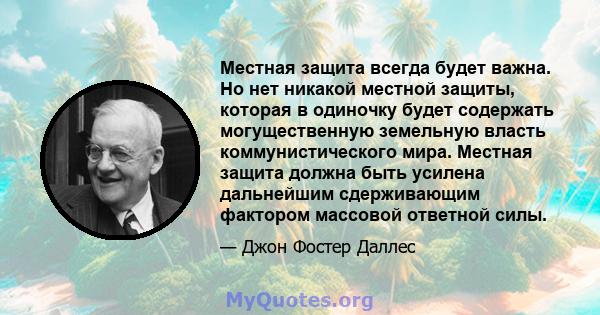 Местная защита всегда будет важна. Но нет никакой местной защиты, которая в одиночку будет содержать могущественную земельную власть коммунистического мира. Местная защита должна быть усилена дальнейшим сдерживающим фактором массовой ответной силы.

— Джон Фостер Даллес

MyQuotes.org